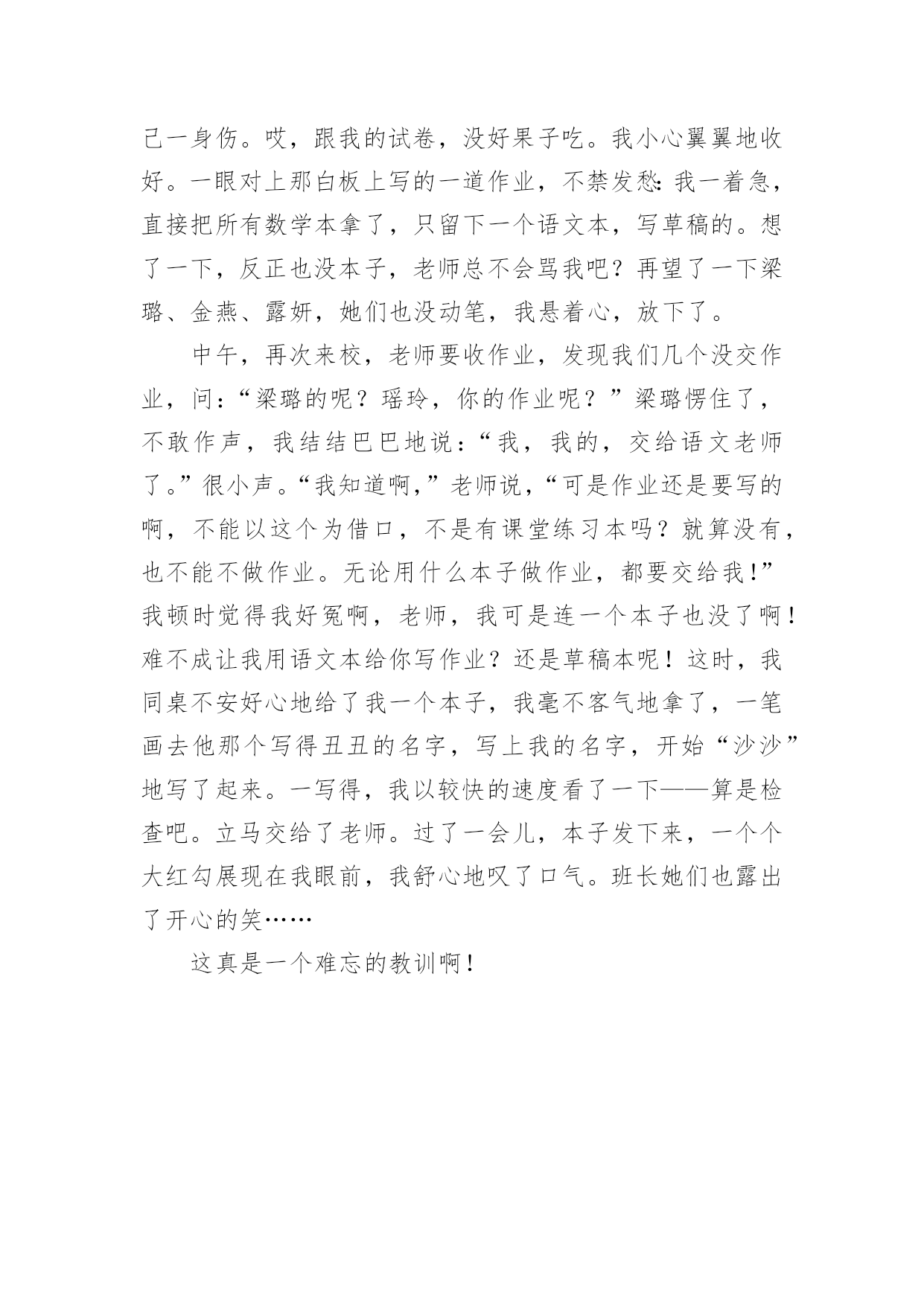 己一身伤。哎，跟我的试卷，没好果子吃。我小心翼翼地收好。一眼对上那白板上写的一道作业，不禁发愁:我一着急，直接把所有数学本拿了，只留下一个语文本，写草稿的。想了一下，反正也没本子，老师总不会骂我吧？再望了一下梁璐、金燕、露妍，她们也没动笔，我悬着心，放下了。

中午，再次来校，老师要收作业，发现我们几个没交作业，问：“梁璐的呢？瑶玲，你的作业呢？”梁璐愣住了，不敢作声，我结结巴巴地说：“我，我的，交给语文老师了。”很小声。“我知道啊，”老师说，“可是作业还是要写的啊，不能以这个为借口，不是有课堂练习本吗？就算没有，也不能不做作业。无论用什么本子做作业，都要交给我!”我顿时觉得我好冤啊，老师，我可是连一个本子也没了啊！难不成让我用语文本给你写作业？还是草稿本呢！这时，我同桌不安好心地给了我一个本子，我毫不客气地拿了，一笔画去他那个写得丑丑的名字，写上我的名字，开始“沙沙”地写了起来。一写得，我以较快的速度看了一下——算是检查吧。立马交给了老师。过了一会儿，本子发下来，一个个大红勾展现在我眼前，我舒心地叹了口气。班长她们也露出了开心的笑……

这真是一个难忘的教训啊！